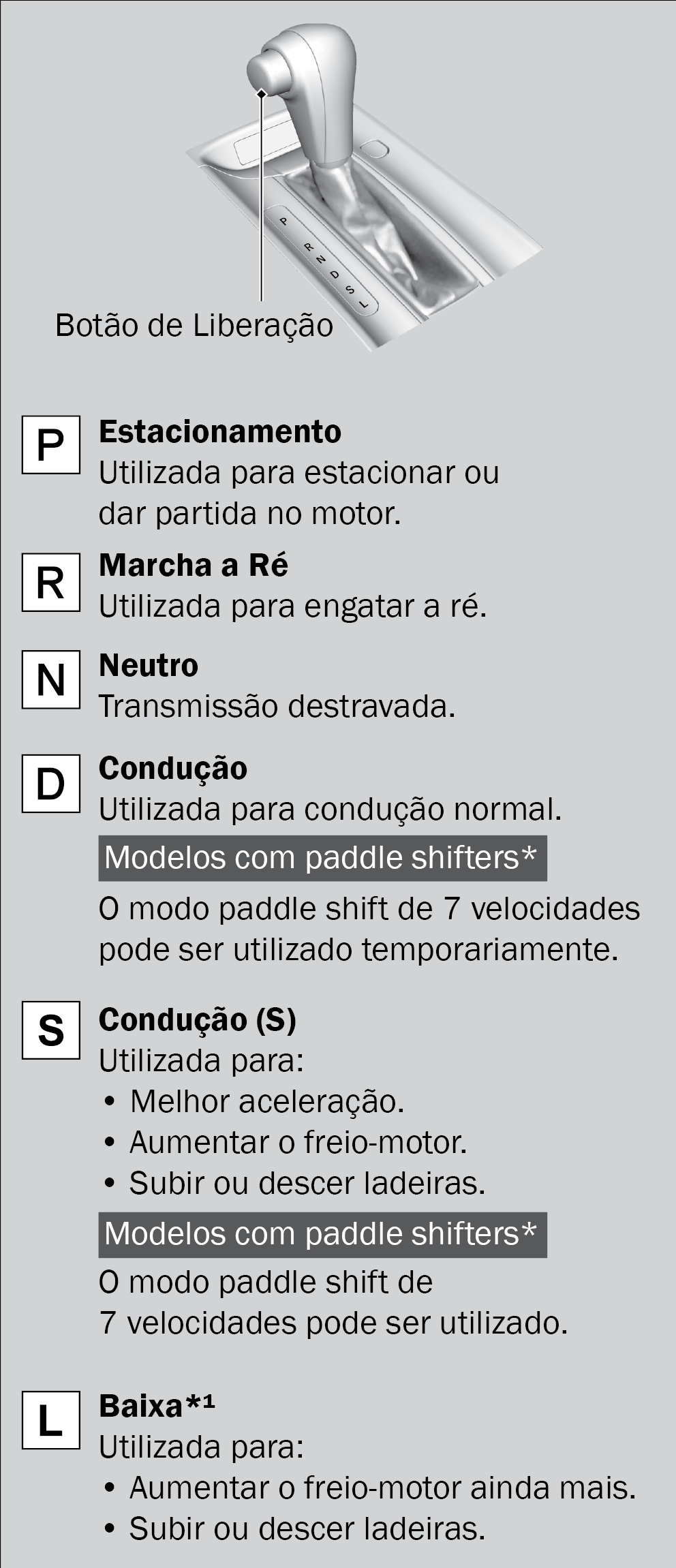 P
R
N
D
S
L

Botão de Liberação

P
Estacionamento
Utilizada para estacionar ou dar partida no motor.

R
Marcha a Ré
Utilizada para engatar a ré.

N
Neutro
Transmissão destravada.

D
Condução
Utilizada para condução normal.
Modelos com paddle shifters*
O modo paddle shift de 7 velocidades pode ser utilizado temporariamente.

S
Condução (S)
Utilizada para:
• Melhor aceleração.
• Aumentar o freio-motor.
• Subir ou descer ladeiras.
Modelos com paddle shifters*
O modo paddle shift de 7 velocidades pode ser utilizado.

L
Baixa*¹
Utilizada para:
• Aumentar o freio-motor ainda mais.
• Subir ou descer ladeiras.